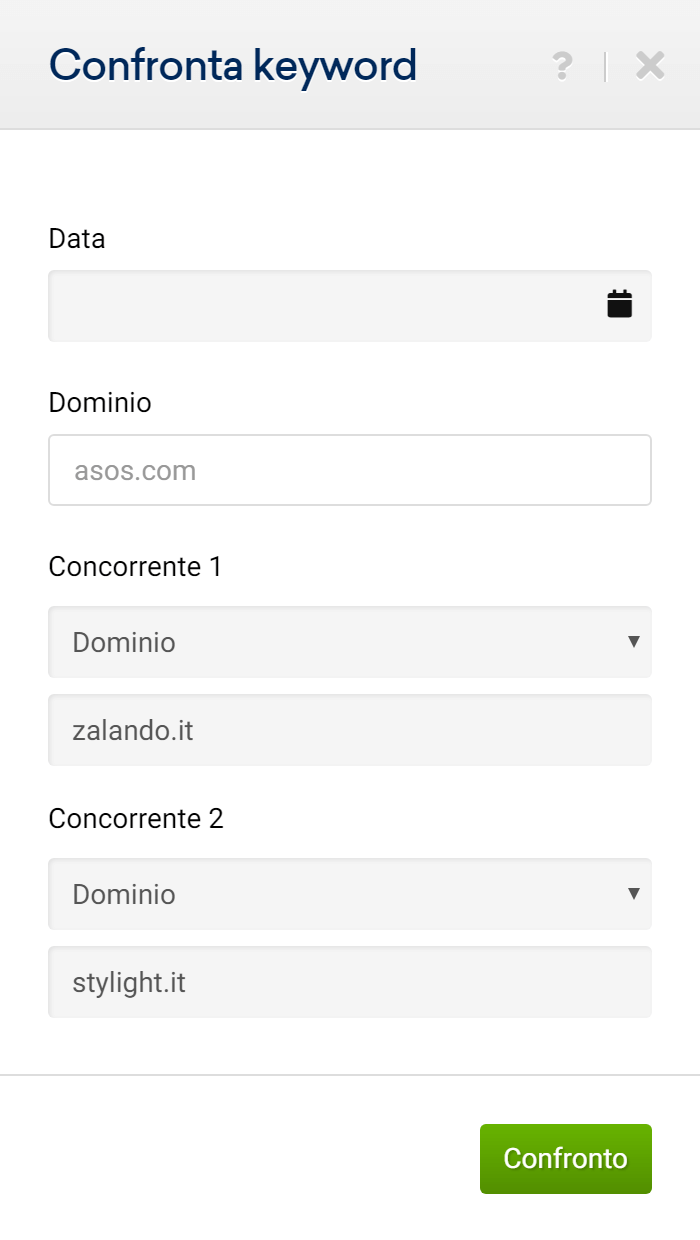 Confronta keyword

?

Data

Dominio

asos.com

Concorrente 1

Dominio

zalando.it

Concorrente 2

Dominio

stylight.it

Confronto